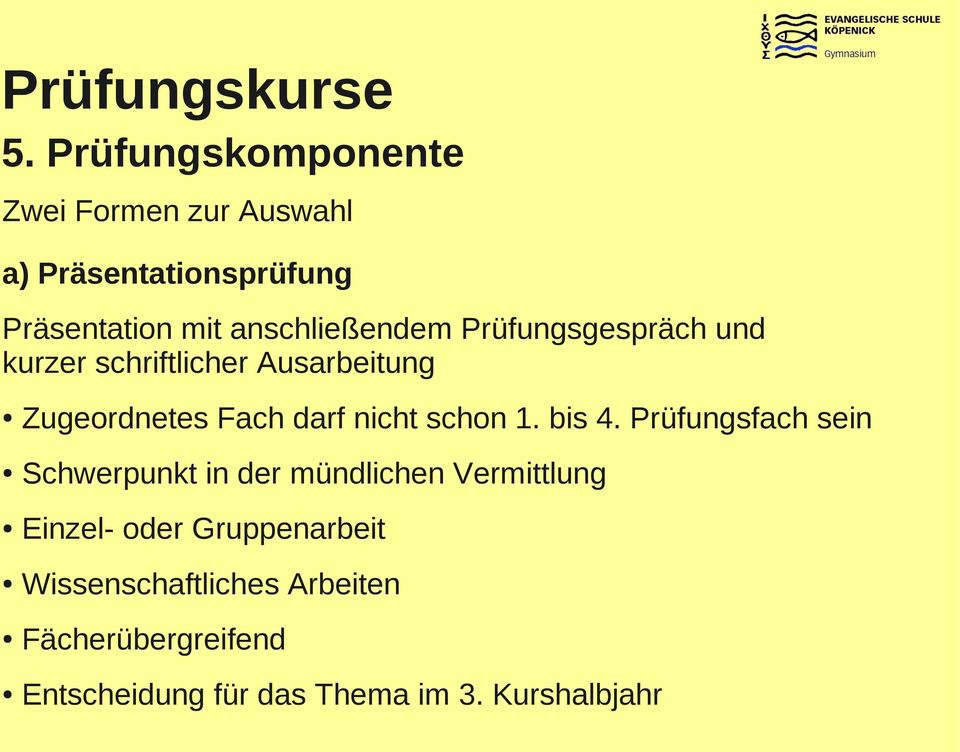 ΙΧΘΥΣ EVANGELISCHE SCHULE KÖPENICK
Gymnasium

Prüfungskurse

5. Prüfungskomponente

Zwei Formen zur Auswahl

a) Präsentationsprüfung

Präsentation mit anschließendem Prüfungsgespräch und kurzer schriftlicher Ausarbeitung

• Zugeordnetes Fach darf nicht schon 1. bis 4. Prüfungsfach sein

• Schwerpunkt in der mündlichen Vermittlung

• Einzel- oder Gruppenarbeit

• Wissenschaftliches Arbeiten

• Fächerübergreifend

• Entscheidung für das Thema im 3. Kurshalbjahr